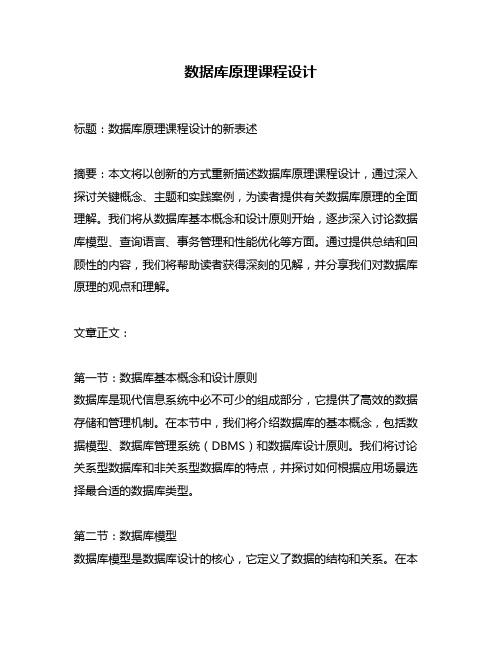 数据库原理课程设计

标题：数据库原理课程设计的新表述

摘要：本文将以创新的方式重新描述数据库原理课程设计，通过深入探讨关键概念、主题和实践案例，为读者提供有关数据库原理的全面理解。我们将从数据库基本概念和设计原则开始，逐步深入讨论数据库模型、查询语言、事务管理和性能优化等方面。通过提供总结和回顾性的内容，我们将帮助读者获得深刻的见解，并分享我们对数据库原理的观点和理解。

文章正文：

第一节：数据库基本概念和设计原则
数据库是现代信息系统中必不可少的组成部分，它提供了高效的数据存储和管理机制。在本节中，我们将介绍数据库的基本概念，包括数据模型、数据库管理系统（DBMS）和数据库设计原则。我们将讨论关系型数据库和非关系型数据库的特点，并探讨如何根据应用场景选择最合适的数据库类型。

第二节：数据库模型
数据库模型是数据库设计的核心，它定义了数据的结构和关系。在本